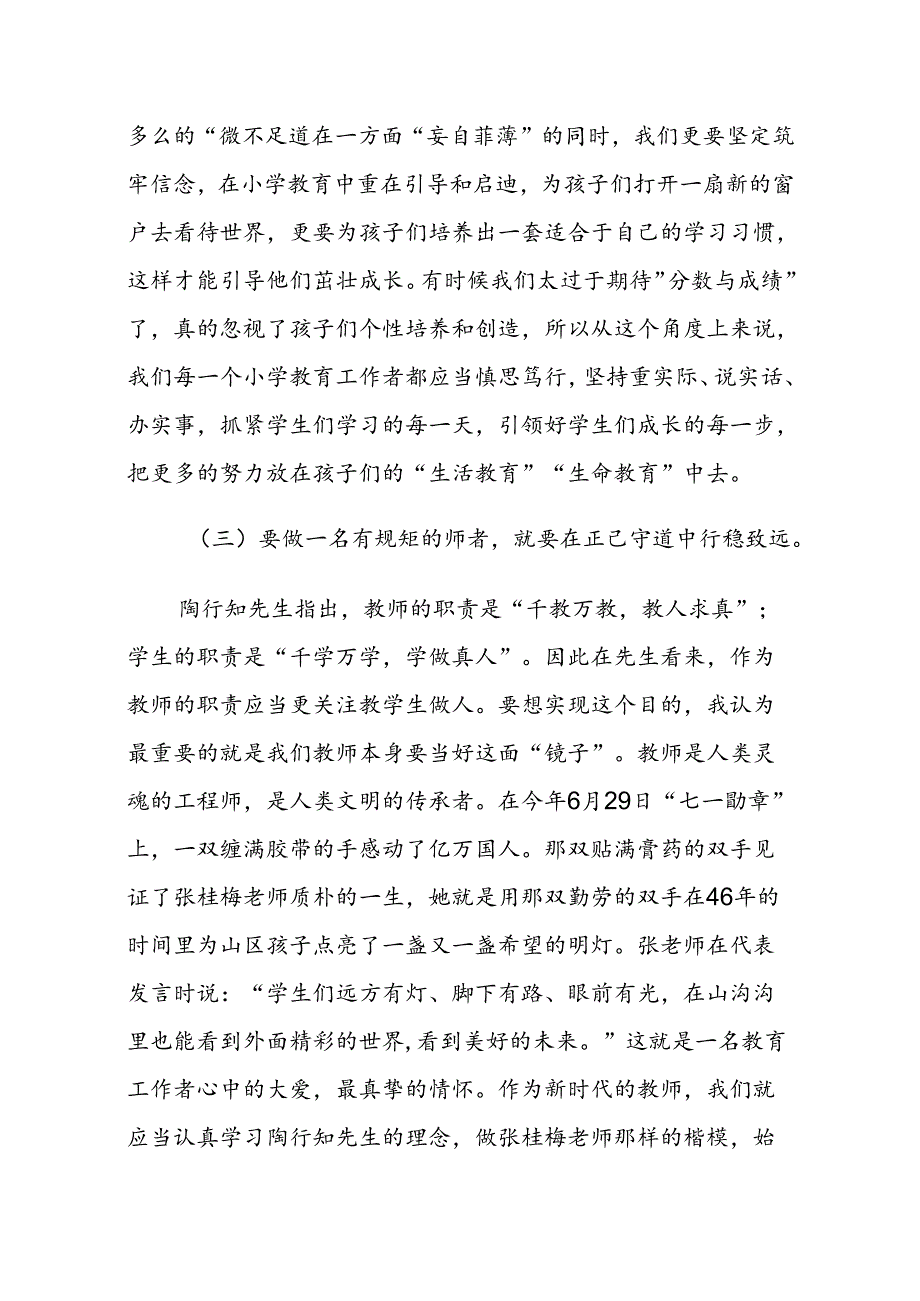 多么的“微不足道在一方面“妄自菲薄”的同时，我们更要坚定筑牢信念，在小学教育中重在引导和启迪，为孩子们打开一扇新的窗户去看待世界，更要为孩子们培养出一套适合于自己的学习习惯，这样才能引导他们茁壮成长。有时候我们太过于期待”分数与成绩”了，真的忽视了孩子们个性培养和创造，所以从这个角度上来说，我们每一个小学教育工作者都应当慎思笃行，坚持重实际、说实话、办实事，抓紧学生们学习的每一天，引领好学生们成长的每一步，把更多的努力放在孩子们的“生活教育”“生命教育”中去。

（三）要做一名有规矩的师者，就要在正己守道中行稳致远。

陶行知先生指出，教师的职责是“千教万教，教人求真”；学生的职责是“千学万学，学做真人”。因此在先生看来，作为教师的职责应当更关注教学生做人。要想实现这个目的，我认为最重要的就是我们教师本身要当好这面“镜子”。教师是人类灵魂的工程师，是人类文明的传承者。在今年6月29日“七一勋章”上，一双缠满胶带的手感动了亿万国人。那双贴满膏药的双手见证了张桂梅老师质朴的一生，她就是用那双勤劳的双手在46年的时间里为山区孩子点亮了一盏又一盏希望的明灯。张老师在代表发言时说：“学生们远方有灯、脚下有路、眼前有光，在山沟沟里也能看到外面精彩的世界，看到美好的未来。”这就是一名教育工作者心中的大爱，最真挚的情怀。作为新时代的教师，我们就应当认真学习陶行知先生的理念，做张桂梅老师那样的楷模，始